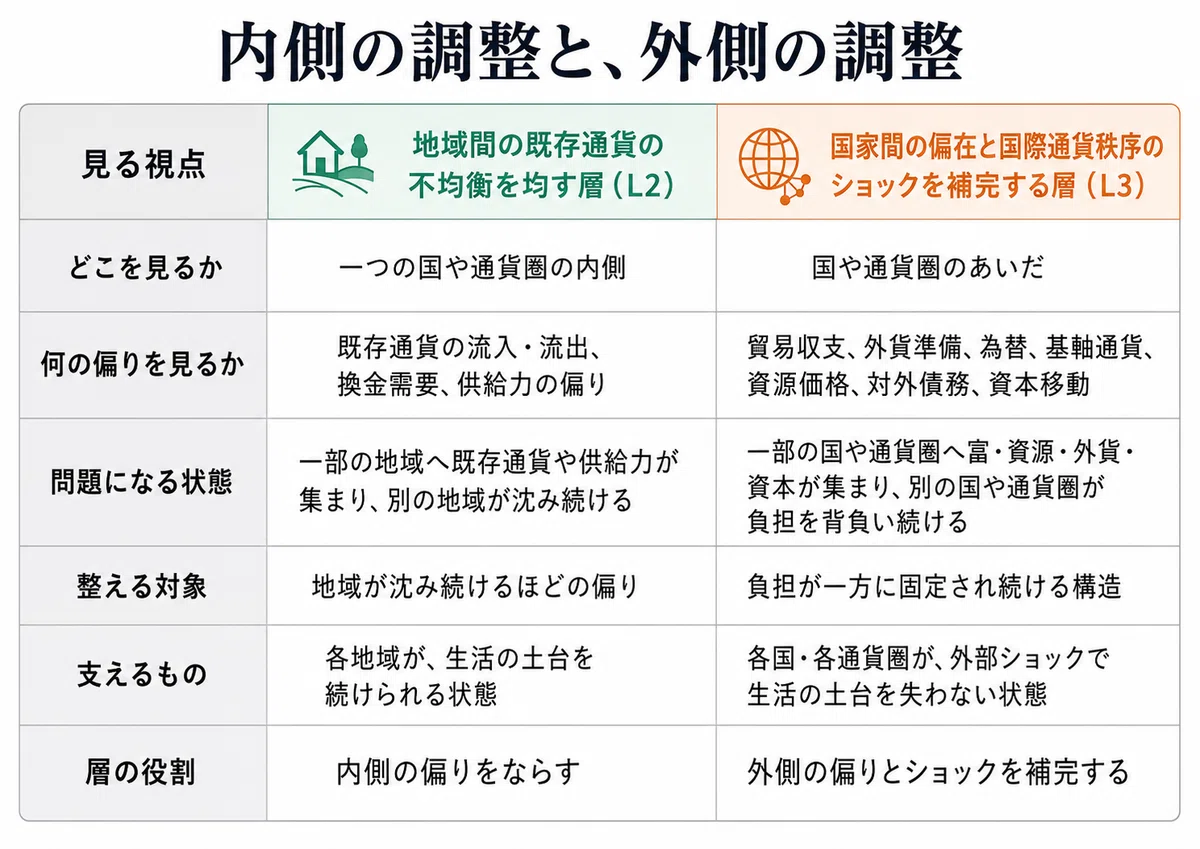 内側の調整と、外側の調整

| 見る視点 | 地域間の既存通貨の不均衡を均す層（L2） | 国家間の偏在と国際通貨秩序のショックを補完する層（L3） |
|---|---|---|
| どこを見るか | 一つの国や通貨圏の内側 | 国や通貨圏のあいだ |
| 何の偏りを見るか | 既存通貨の流入・流出、換金需要、供給力の偏り | 貿易収支、外貨準備、為替、基軸通貨、資源価格、対外債務、資本移動 |
| 問題になる状態 | 一部の地域へ既存通貨や供給力が集まり、別の地域が沈み続ける | 一部の国や通貨圏へ富・資源・外貨・資本が集まり、別の国や通貨圏が負担を背負い続ける |
| 整える対象 | 地域が沈み続けるほどの偏り | 負担が一方に固定され続ける構造 |
| 支えるもの | 各地域が、生活の土台を続けられる状態 | 各国・各通貨圏が、外部ショックで生活の土台を失わない状態 |
| 層の役割 | 内側の偏りをならす | 外側の偏りとショックを補完する |